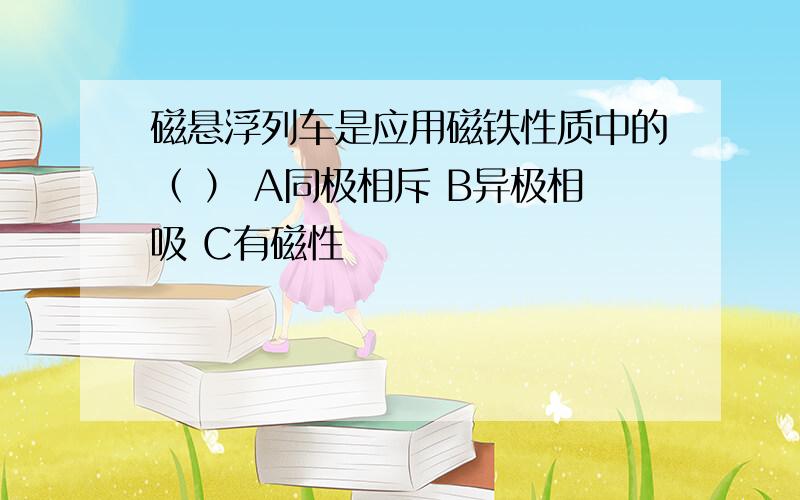 磁悬浮列车是应用磁铁性质中的（ ） A同极相斥 B异极相吸 C有磁性